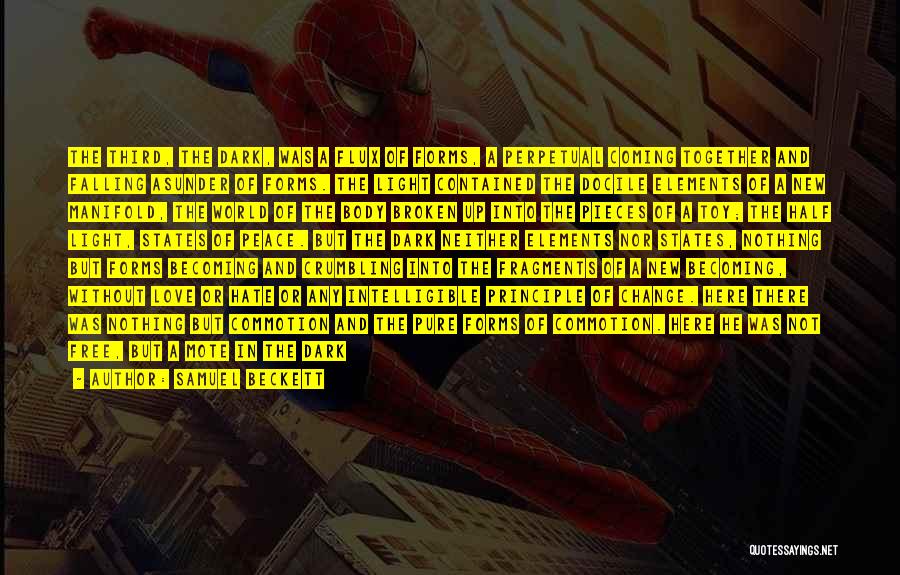 THE THIRD, THE DARK, WAS A FLUX OF FORMS, A PERPETUAL COMING TOGETHER AND FALLING ASUNDER OF FORMS. THE LIGHT CONTAINED THE DOCILE ELEMENTS OF A NEW MANIFOLD, THE WORLD OF THE BODY BROKEN UP INTO THE PIECES OF A TOY; THE HALF LIGHT, STATES OF PEACE. BUT THE DARK NEITHER ELEMENTS NOR STATES, NOTHING BUT FORMS BECOMING AND CRUMBLING INTO THE FRAGMENTS OF A NEW BECOMING, WITHOUT LOVE OR HATE OR ANY INTELLIGIBLE PRINCIPLE OF CHANGE. HERE THERE WAS NOTHING BUT COMMOTION AND THE PURE FORMS OF COMMOTION. HERE HE WAS NOT FREE, BUT A MOTE IN THE DARK

- AUTHOR: SAMUEL BECKETT

QUOTESSAYINGS.NET